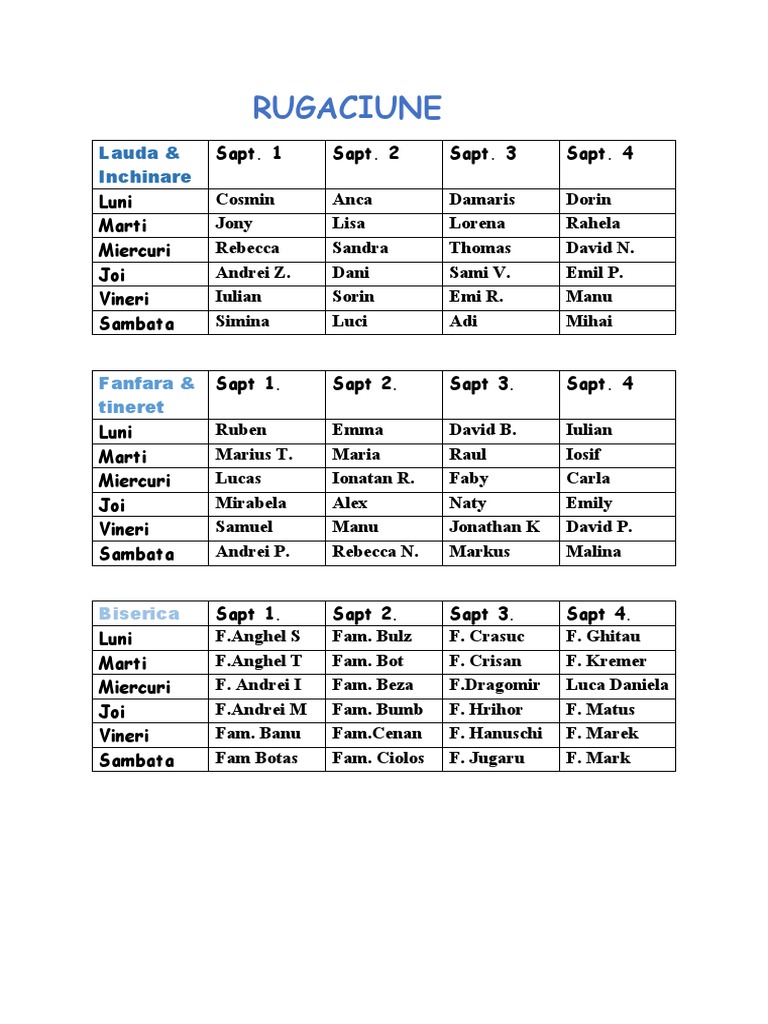 RUGACIUNE

| Lauda & Inchinare | Sapt. 1 | Sapt. 2 | Sapt. 3 | Sapt. 4 |
|---|---|---|---|---|
| Luni | Cosmin | Anca | Damaris | Dorin |
| Marti | Jony | Lisa | Lorena | Rahela |
| Miercuri | Rebecca | Sandra | Thomas | David N. |
| Joi | Andrei Z. | Dani | Sami V. | Emil P. |
| Vineri | Iulian | Sorin | Emi R. | Manu |
| Sambata | Simina | Luci | Adi | Mihai |

| Fanfara & tineret | Sapt 1. | Sapt 2. | Sapt 3. | Sapt. 4 |
|---|---|---|---|---|
| Luni | Ruben | Emma | David B. | Iulian |
| Marti | Marius T. | Maria | Raul | Iosif |
| Miercuri | Lucas | Ionatan R. | Faby | Carla |
| Joi | Mirabela | Alex | Naty | Emily |
| Vineri | Samuel | Manu | Jonathan K | David P. |
| Sambata | Andrei P. | Rebecca N. | Markus | Malina |

| Biserica | Sapt 1. | Sapt 2. | Sapt 3. | Sapt 4. |
|---|---|---|---|---|
| Luni | F.Anghel S | Fam. Bulz | F. Crasuc | F. Ghitau |
| Marti | F.Anghel T | Fam. Bot | F. Crisan | F. Kremer |
| Miercuri | F. Andrei I | Fam. Beza | F.Dragomir | Luca Daniela |
| Joi | F.Andrei M | Fam. Bumb | F. Hrihor | F. Matus |
| Vineri | Fam. Banu | Fam.Cenan | F. Hanuschi | F. Marek |
| Sambata | Fam Botas | Fam. Ciolos | F. Jugaru | F. Mark |